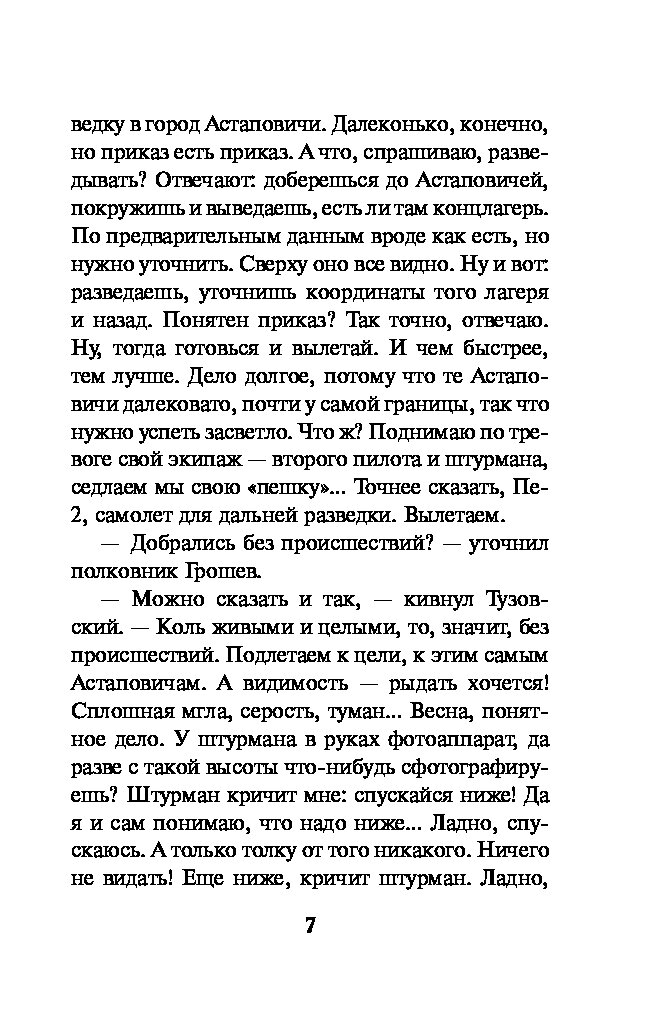 ведку в город Астаповичи. Далеконько, конечно, но приказ есть приказ. А что, спрашиваю, разведывать? Отвечают: доберешься до Астаповичей, покружишь и выведаешь, есть ли там концлагерь. По предварительным данным вроде как есть, но нужно уточнить. Сверху оно все видно. Ну и вот: разведаешь, уточнишь координаты того лагеря и назад. Понятен приказ? Так точно, отвечаю. Ну, тогда готовься и вылетай. И чем быстрее, тем лучше. Дело долгое, потому что те Астаповичи далековато, почти у самой границы, так что нужно успеть засветло. Что ж? Поднимаю по тревоге свой экипаж — второго пилота и штурмана, седлаем мы свою «пешку»... Точнее сказать, Пе-2, самолет для дальней разведки. Вылетаем.

— Добрались без происшествий? — уточнил полковник Грошев.

— Можно сказать и так, — кивнул Тузовский. — Коль живыми и целыми, то, значит, без происшествий. Подлетаем к цели, к этим самым Астаповичам. А видимость — рыдать хочется! Сплошная мгла, серость, туман... Весна, понятное дело. У штурмана в руках фотоаппарат, да разве с такой высоты что-нибудь сфотографируешь? Штурман кричит мне: спускайся ниже! Да я и сам понимаю, что надо ниже... Ладно, спускаюсь. А только толку от того никакого. Ничего не видать! Еще ниже, кричит штурман. Ладно,

7